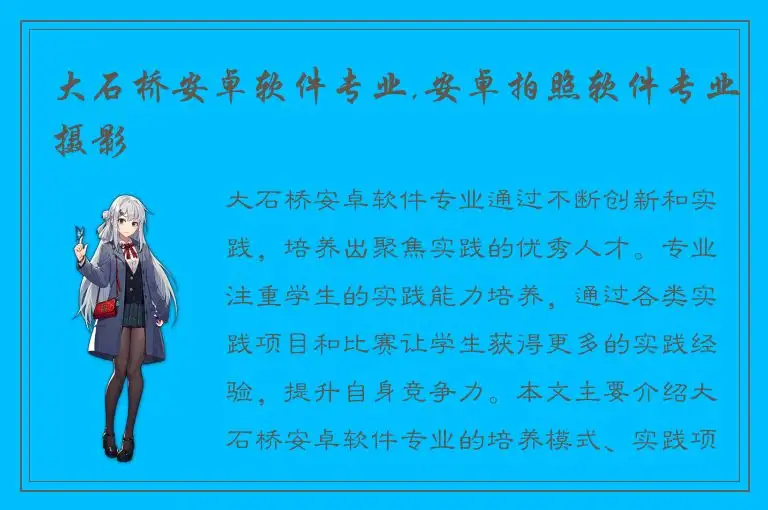 大石桥安卓软件专业,安卓拍照软件专业摄影

大石桥安卓软件专业通过不断创新和实践,培养出聚焦实践的优秀人才。专业注重学生的实践能力培养,通过各类实践项目和比赛让学生获得更多的实践经验,提升自身竞争力。本文主要介绍大石桥安卓软件专业的培养模式、实践项